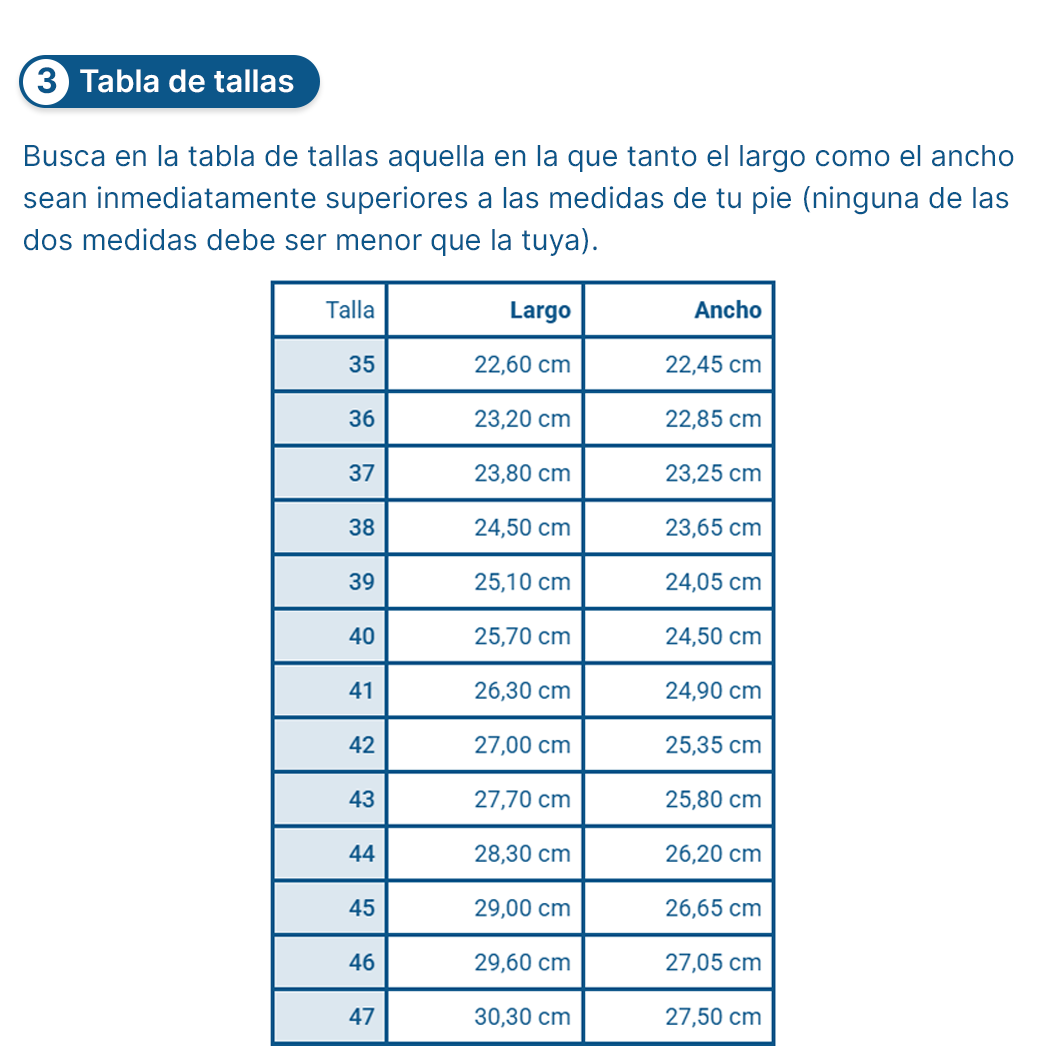 3 Tabla de tallas

Busca en la tabla de tallas aquella en la que tanto el largo como el ancho sean inmediatamente superiores a las medidas de tu pie (ninguna de las dos medidas debe ser menor que la tuya).

| Talla | Largo | Ancho |
|---|---|---|
| 35 | 22,60 cm | 22,45 cm |
| 36 | 23,20 cm | 22,85 cm |
| 37 | 23,80 cm | 23,25 cm |
| 38 | 24,50 cm | 23,65 cm |
| 39 | 25,10 cm | 24,05 cm |
| 40 | 25,70 cm | 24,50 cm |
| 41 | 26,30 cm | 24,90 cm |
| 42 | 27,00 cm | 25,35 cm |
| 43 | 27,70 cm | 25,80 cm |
| 44 | 28,30 cm | 26,20 cm |
| 45 | 29,00 cm | 26,65 cm |
| 46 | 29,60 cm | 27,05 cm |
| 47 | 30,30 cm | 27,50 cm |